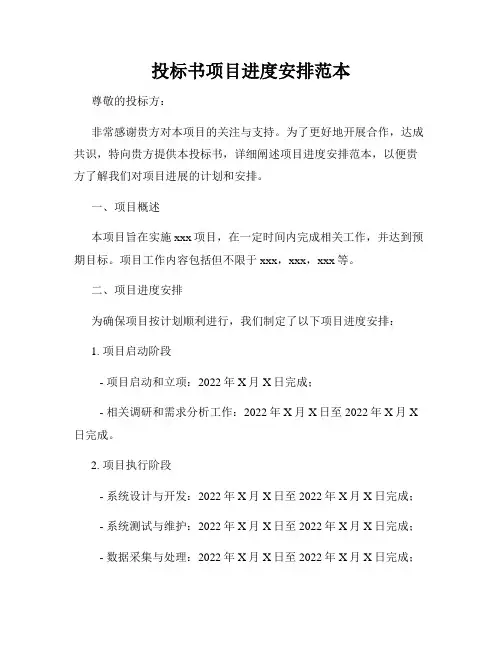 投标书项目进度安排范本

尊敬的投标方：

非常感谢贵方对本项目的关注与支持。为了更好地开展合作，达成共识，特向贵方提供本投标书，详细阐述项目进度安排范本，以便贵方了解我们对项目进展的计划和安排。

一、项目概述

本项目旨在实施 xxx 项目，在一定时间内完成相关工作，并达到预期目标。项目工作内容包括但不限于 xxx，xxx，xxx 等。

二、项目进度安排

为确保项目按计划顺利进行，我们制定了以下项目进度安排：

1. 项目启动阶段

- 项目启动和立项：2022 年 X 月 X 日完成；

- 相关调研和需求分析工作：2022 年 X 月 X 日至 2022 年 X 月 X 日完成。

2. 项目执行阶段

- 系统设计与开发：2022 年 X 月 X 日至 2022 年 X 月 X 日完成；

- 系统测试与维护：2022 年 X 月 X 日至 2022 年 X 月 X 日完成；

- 数据采集与处理：2022 年 X 月 X 日至 2022 年 X 月 X 日完成；